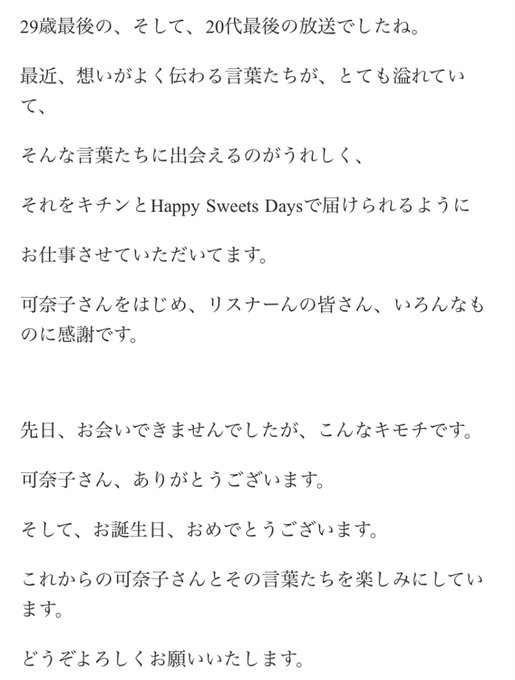 29歳最後の、そして、20代最後の放送でしたね。

最近、想いがよく伝わる言葉たちが、とても溢れていて、

そんな言葉たちに出会えるのがうれしく、

それをキチンとHappy Sweets Daysで届けられるように

お仕事させていただいてます。

可奈子さんをはじめ、リスナーんの皆さん、いろんなものに感謝です。

先日、お会いできませんでしたが、こんなキモチです。

可奈子さん、ありがとうございます。

そして、お誕生日、おめでとうございます。

これからの可奈子さんとその言葉たちを楽しみにしています。

どうぞよろしくお願いいたします。